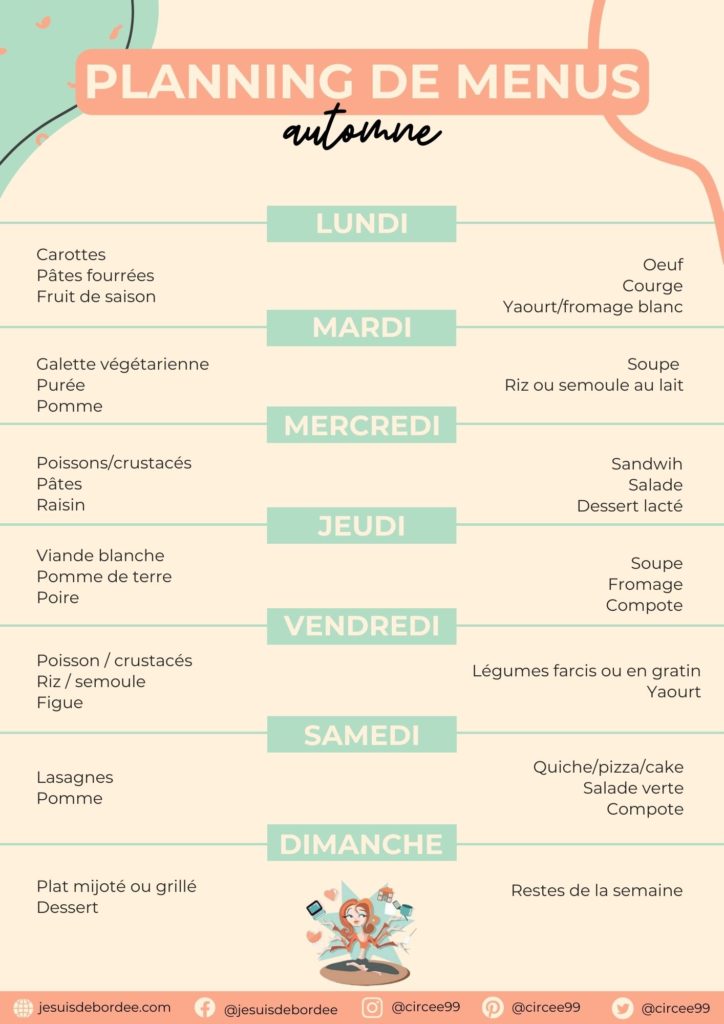 PLANNING DE MENUS
automne

LUNDI

Carottes
Pâtes fourrées
Fruit de saison

Oeuf
Courge
Yaourt/fromage blanc

MARDI

Galette végétarienne
Purée
Pomme

Soupe
Riz ou semoule au lait

MERCREDI

Poissons/crustacés
Pâtes
Raisin

Sandwih
Salade
Dessert lacté

JEUDI

Viande blanche
Pomme de terre
Poire

Soupe
Fromage
Compote

VENDREDI

Poisson / crustacés
Riz / semoule
Figue

Légumes farcis ou en gratin
Yaourt

SAMEDI

Lasagnes
Pomme

Quiche/pizza/cake
Salade verte
Compote

DIMANCHE

Plat mijoté ou grillé
Dessert

Restes de la semaine

jesuisdebordee.com @jesuisdebordee @circee99 @circee99 @circee99